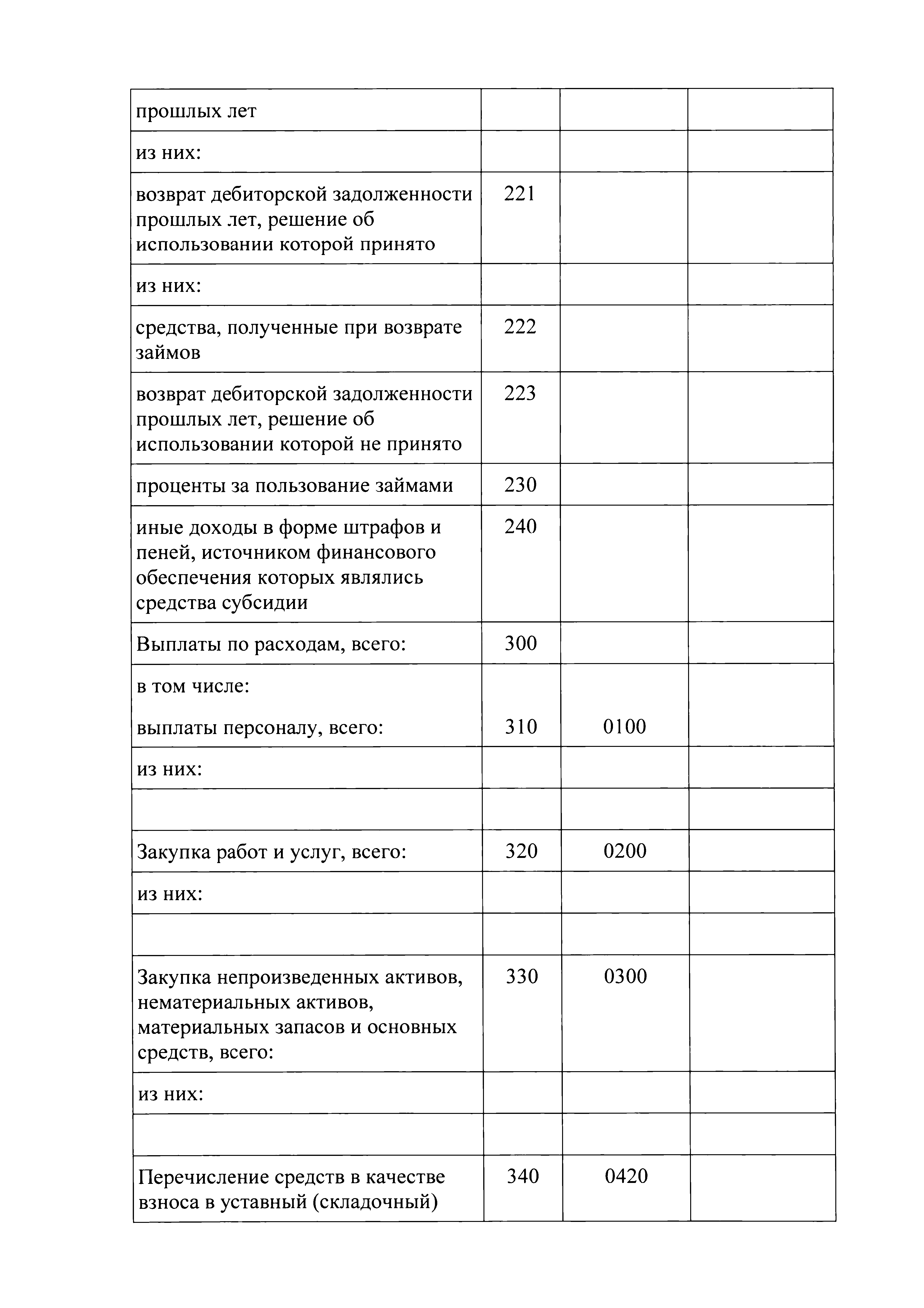 | прошлых лет | | | |
|---|---|---|---|
| из них: | | | |
| возврат дебиторской задолженности прошлых лет, решение об использовании которой принято | 221 | | |
| из них: | | | |
| средства, полученные при возврате займов | 222 | | |
| возврат дебиторской задолженности прошлых лет, решение об использовании которой не принято | 223 | | |
| проценты за пользование займами | 230 | | |
| иные доходы в форме штрафов и пеней, источником финансового обеспечения которых являлись средства субсидии | 240 | | |
| Выплаты по расходам, всего: | 300 | | |
| в том числе: выплаты персоналу, всего: | 310 | 0100 | |
| из них: | | | |
| | | | |
| Закупка работ и услуг, всего: | 320 | 0200 | |
| из них: | | | |
| | | | |
| Закупка непроизведенных активов, нематериальных активов, материальных запасов и основных средств, всего: | 330 | 0300 | |
| из них: | | | |
| | | | |
| Перечисление средств в качестве взноса в уставный (складочный) | 340 | 0420 | |